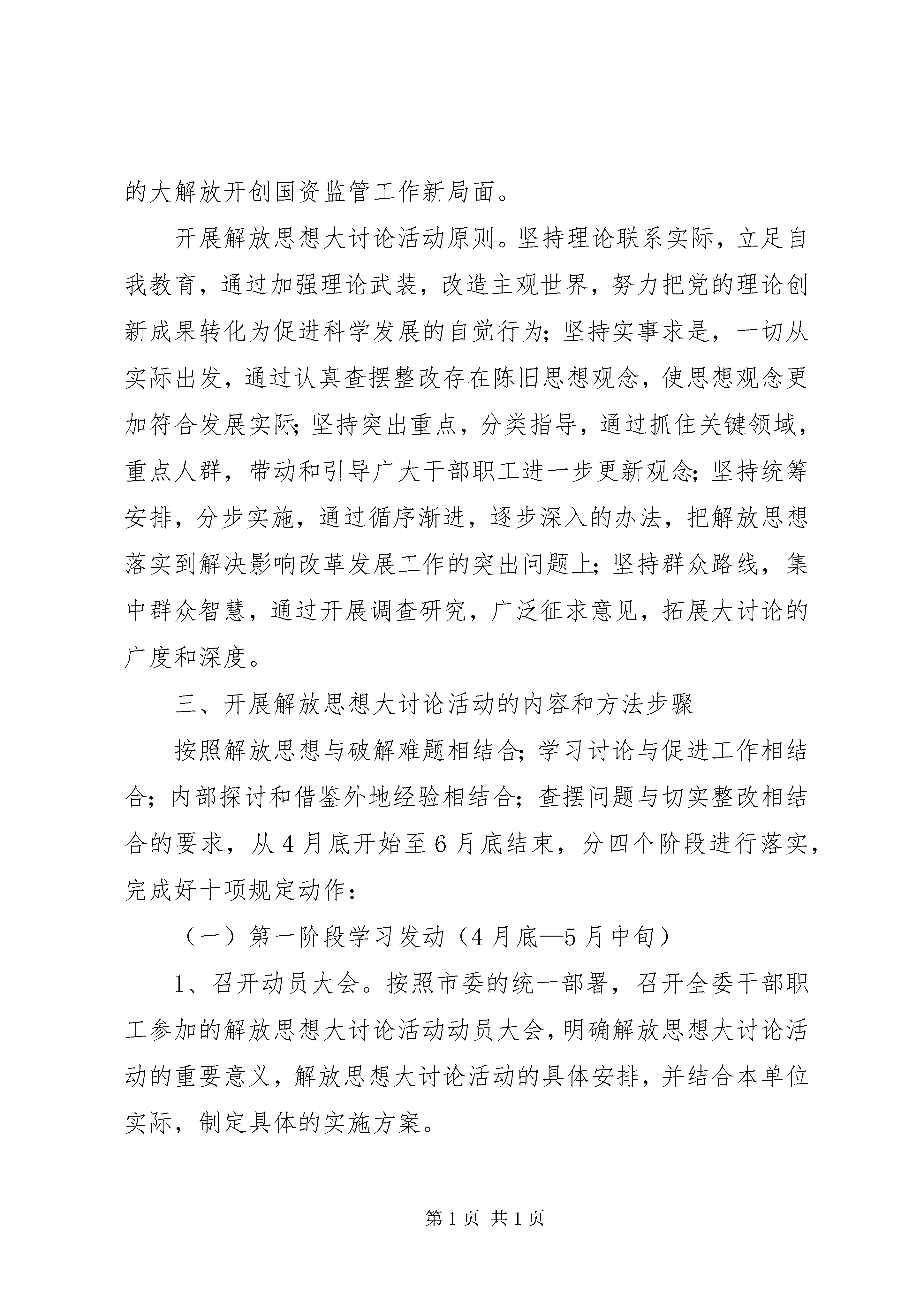 的大解放开创国资监管工作新局面。

开展解放思想大讨论活动原则。坚持理论联系实际，立足自我教育，通过加强理论武装，改造主观世界，努力把党的理论创新成果转化为促进科学发展的自觉行为；坚持实事求是，一切从实际出发，通过认真查摆整改存在陈旧思想观念，使思想观念更加符合发展实际；坚持突出重点，分类指导，通过抓住关键领域，重点人群，带动和引导广大干部职工进一步更新观念；坚持统筹安排，分步实施，通过循序渐进，逐步深入的办法，把解放思想落实到解决影响改革发展工作的突出问题上；坚持群众路线，集中群众智慧，通过开展调查研究，广泛征求意见，拓展大讨论的广度和深度。

三、开展解放思想大讨论活动的内容和方法步骤

按照解放思想与破解难题相结合；学习讨论与促进工作相结合；内部探讨和借鉴外地经验相结合；查摆问题与切实整改相结合的要求，从4月底开始至6月底结束，分四个阶段进行落实，完成好十项规定动作：

（一）第一阶段学习发动（4月底—5月中旬）

1、召开动员大会。按照市委的统一部署，召开全委干部职工参加的解放思想大讨论活动动员大会，明确解放思想大讨论活动的重要意义，解放思想大讨论活动的具体安排，并结合本单位实际，制定具体的实施方案。

第1页 共1页